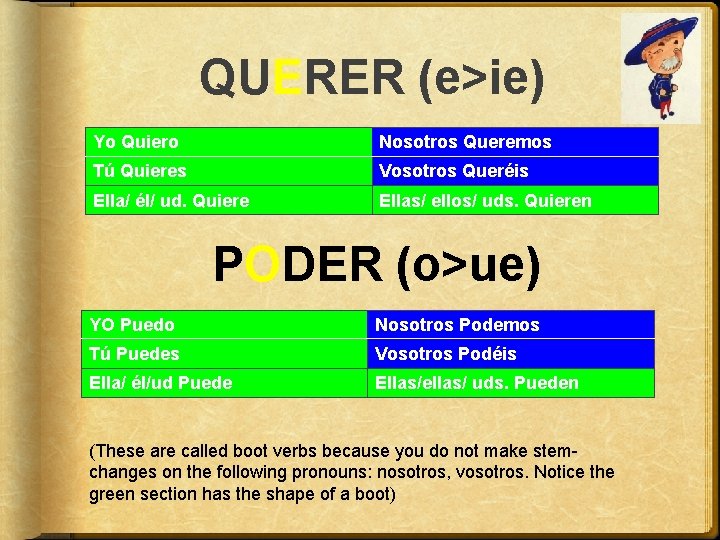 QUERER (e>ie)

| Yo Quiero | Nosotros Queremos |
|---|---|
| Tú Quieres | Vosotros Queréis |
| Ella/ él/ ud. Quiere | Ellas/ ellos/ uds. Quieren |

PODER (o>ue)

| YO Puedo | Nosotros Podemos |
|---|---|
| Tú Puedes | Vosotros Podéis |
| Ella/ él/ud Puede | Ellas/ellas/ uds. Pueden |

(These are called boot verbs because you do not make stem-changes on the following pronouns: nosotros, vosotros. Notice the green section has the shape of a boot)